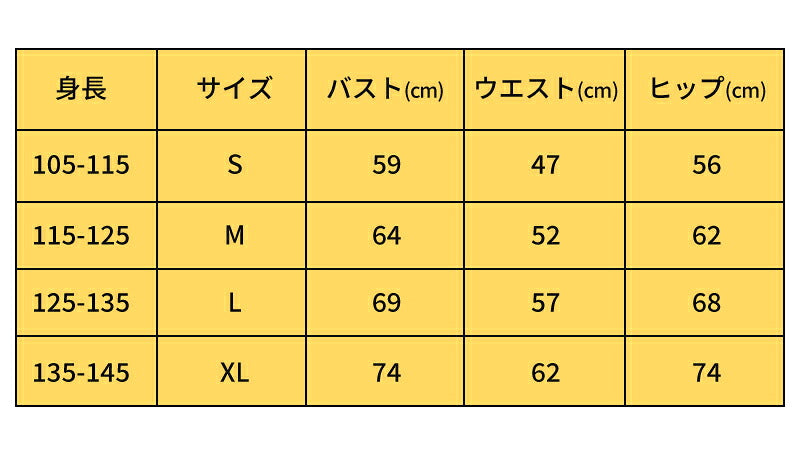 | 身長 | サイズ | バスト(cm) | ウエスト(cm) | ヒップ(cm) |
|---|---|---|---|---|
| 105-115 | S | 59 | 47 | 56 |
| 115-125 | M | 64 | 52 | 62 |
| 125-135 | L | 69 | 57 | 68 |
| 135-145 | XL | 74 | 62 | 74 |